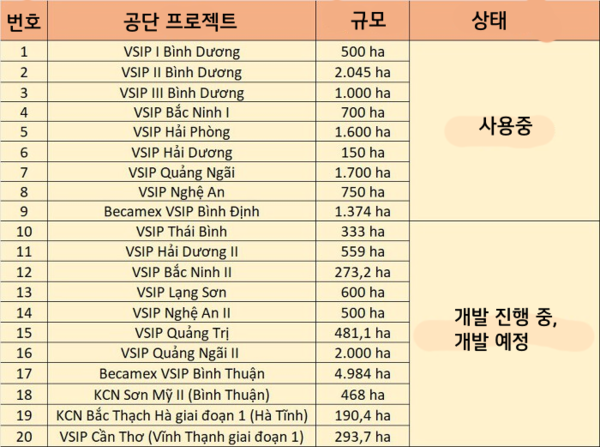 | 번호 | 공단 프로젝트 | 규모 | 상태 |
|---|---|---|---|
| 1 | VSIP I Bình Dương | 500 ha | 사용중 |
| 2 | VSIP II Bình Dương | 2.045 ha | |
| 3 | VSIP III Bình Dương | 1.000 ha | |
| 4 | VSIP Bắc Ninh I | 700 ha | |
| 5 | VSIP Hải Phòng | 1.600 ha | |
| 6 | VSIP Hải Dương | 150 ha | |
| 7 | VSIP Quảng Ngãi | 1.700 ha | |
| 8 | VSIP Nghệ An | 750 ha | |
| 9 | Becamex VSIP Bình Định | 1.374 ha | |
| 10 | VSIP Thái Bình | 333 ha | 개발 진행 중, 개발 예정 |
| 11 | VSIP Hải Dương II | 559 ha | |
| 12 | VSIP Bắc Ninh II | 273,2 ha | |
| 13 | VSIP Lạng Sơn | 600 ha | |
| 14 | VSIP Nghệ An II | 500 ha | |
| 15 | VSIP Quảng Trị | 481,1 ha | |
| 16 | VSIP Quảng Ngãi II | 2.000 ha | |
| 17 | Becamex VSIP Bình Thuận | 4.984 ha | |
| 18 | KCN Sơn Mỹ II (Bình Thuận) | 468 ha | |
| 19 | KCN Bắc Thạch Hà giai đoạn 1 (Hà Tĩnh) | 190,4 ha | |
| 20 | VSIP Cần Thơ (Vĩnh Thạnh giai đoạn 1) | 293,7 ha | |